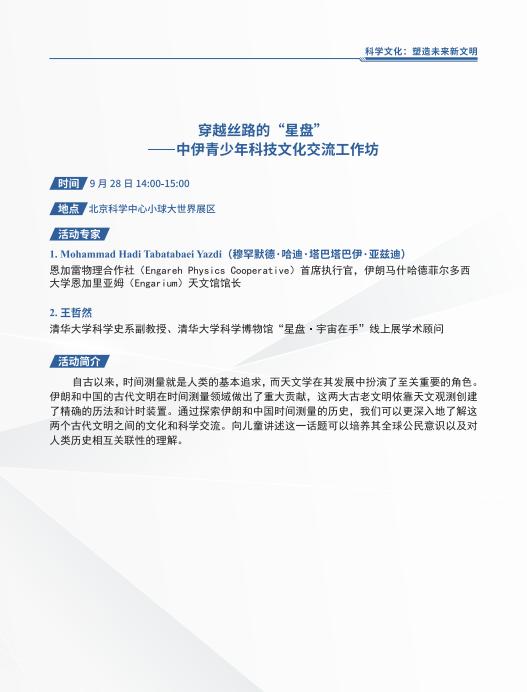 科学文化：塑造未来新文明

穿越丝路的“星盘”
——中伊青少年科技文化交流工作坊

时间 9 月 28 日 14:00-15:00

地点 北京科学中心小球大世界展区

活动专家

1. Mohammad Hadi Tabatabaei Yazdi（穆罕默德·哈迪·塔巴塔巴伊·亚兹迪）
恩加雷物理合作社（Engareh Physics Cooperative）首席执行官，伊朗马什哈德菲尔多西大学恩加里亚姆（Engarium）天文馆馆长

2. 王哲然
清华大学科学史系副教授、清华大学科学博物馆“星盘·宇宙在手”线上展学术顾问

活动简介

自古以来，时间测量就是人类的基本追求，而天文学在其发展中扮演了至关重要的角色。伊朗和中国的古代文明在时间测量领域做出了重大贡献，这两大古老文明依靠天文观测创建了精确的历法和计时装置。通过探索伊朗和中国时间测量的历史，我们可以更深入地了解这两个古代文明之间的文化和科学交流。向儿童讲述这一话题可以培养其全球公民意识以及对人类历史相互关联性的理解。